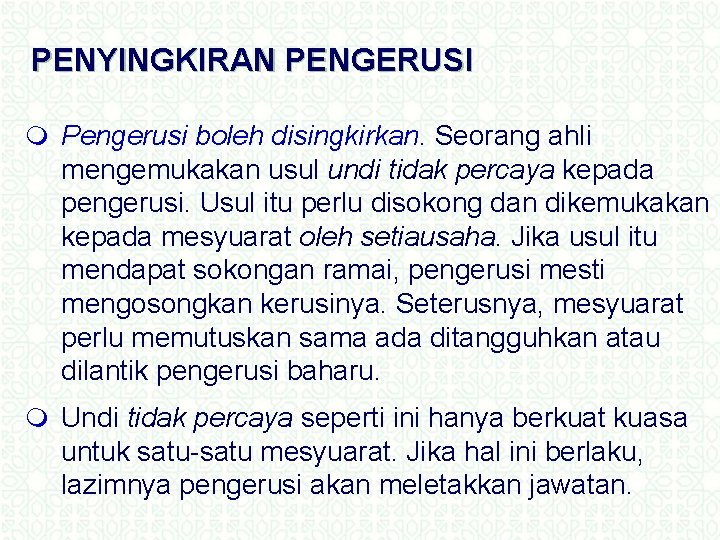 PENYINGKIRAN PENGERUSI

Pengerusi boleh disingkirkan. Seorang ahli mengemukakan usul undi tidak percaya kepada pengerusi. Usul itu perlu disokong dan dikemukakan kepada mesyuarat oleh setiausaha. Jika usul itu mendapat sokongan ramai, pengerusi mesti mengosongkan kerusinya. Seterusnya, mesyuarat perlu memutuskan sama ada ditangguhkan atau dilantik pengerusi baharu.

Undi tidak percaya seperti ini hanya berkuat kuasa untuk satu-satu mesyuarat. Jika hal ini berlaku, lazimnya pengerusi akan meletakkan jawatan.